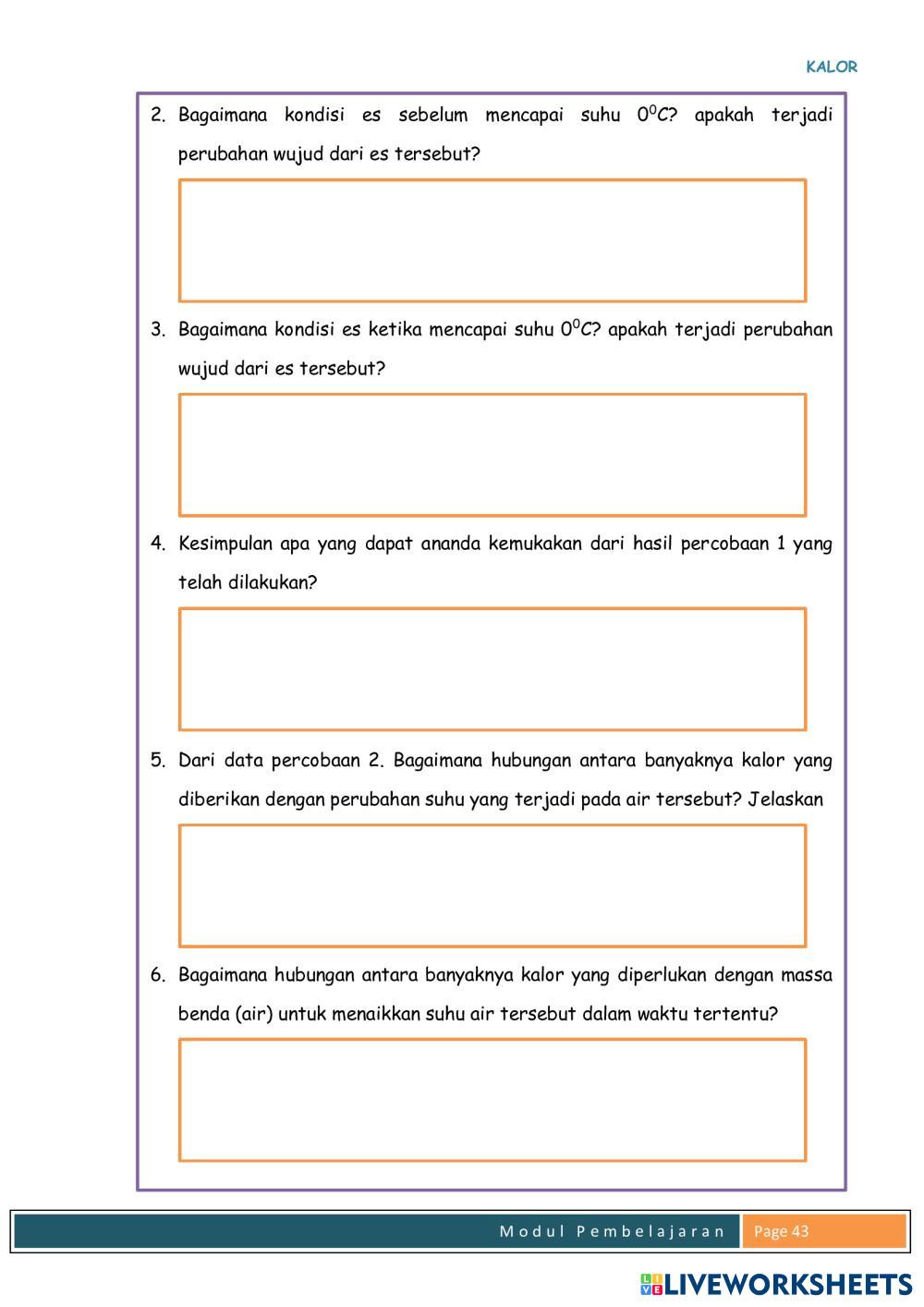 KALOR

2. Bagaimana kondisi es sebelum mencapai suhu $0^0C$? apakah terjadi perubahan wujud dari es tersebut?

3. Bagaimana kondisi es ketika mencapai suhu $0^0C$? apakah terjadi perubahan wujud dari es tersebut?

4. Kesimpulan apa yang dapat ananda kemukakan dari hasil percobaan 1 yang telah dilakukan?

5. Dari data percobaan 2. Bagaimana hubungan antara banyaknya kalor yang diberikan dengan perubahan suhu yang terjadi pada air tersebut? Jelaskan

6. Bagaimana hubungan antara banyaknya kalor yang diperlukan dengan massa benda (air) untuk menaikkan suhu air tersebut dalam waktu tertentu?

Modul Pembelajaran Page 43

LIVEWORKSHEETS